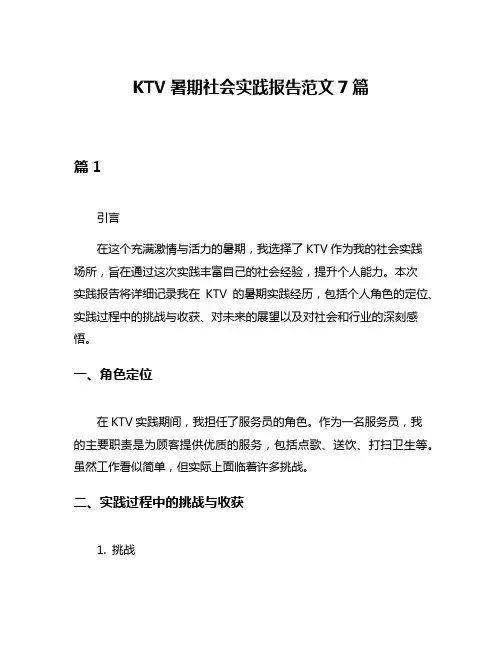 KTV 暑期社会实践报告范文 7 篇

篇 1

引言

在这个充满激情与活力的暑期，我选择了 KTV 作为我的社会实践场所，旨在通过这次实践丰富自己的社会经验，提升个人能力。本次实践报告将详细记录我在 KTV 的暑期实践经历，包括个人角色的定位、实践过程中的挑战与收获、对未来的展望以及对社会和行业的深刻感悟。

一、角色定位

在 KTV 实践期间，我担任了服务员的角色。作为一名服务员，我的主要职责是为顾客提供优质的服务，包括点歌、送饮、打扫卫生等。虽然工作看似简单，但实际上面临着许多挑战。

二、实践过程中的挑战与收获

1. 挑战